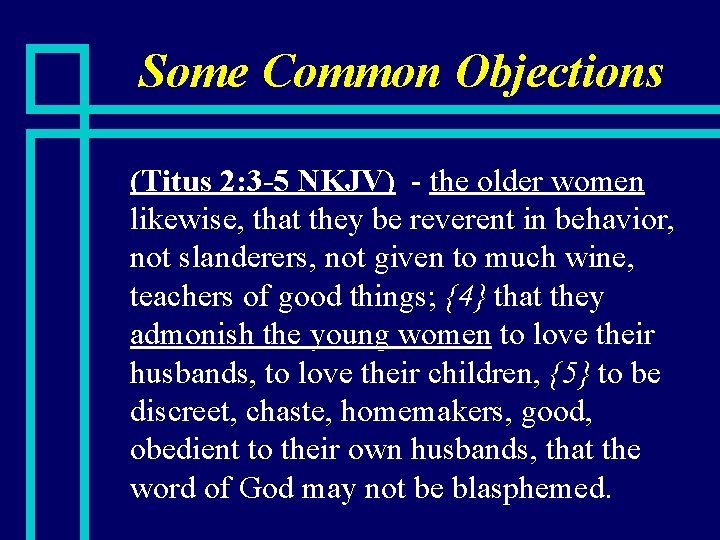 Some Common Objections

(Titus 2:3-5 NKJV) - the older women likewise, that they be reverent in behavior, not slanderers, not given to much wine, teachers of good things; {4} that they admonish the young women to love their husbands, to love their children, {5} to be discreet, chaste, homemakers, good, obedient to their own husbands, that the word of God may not be blasphemed.